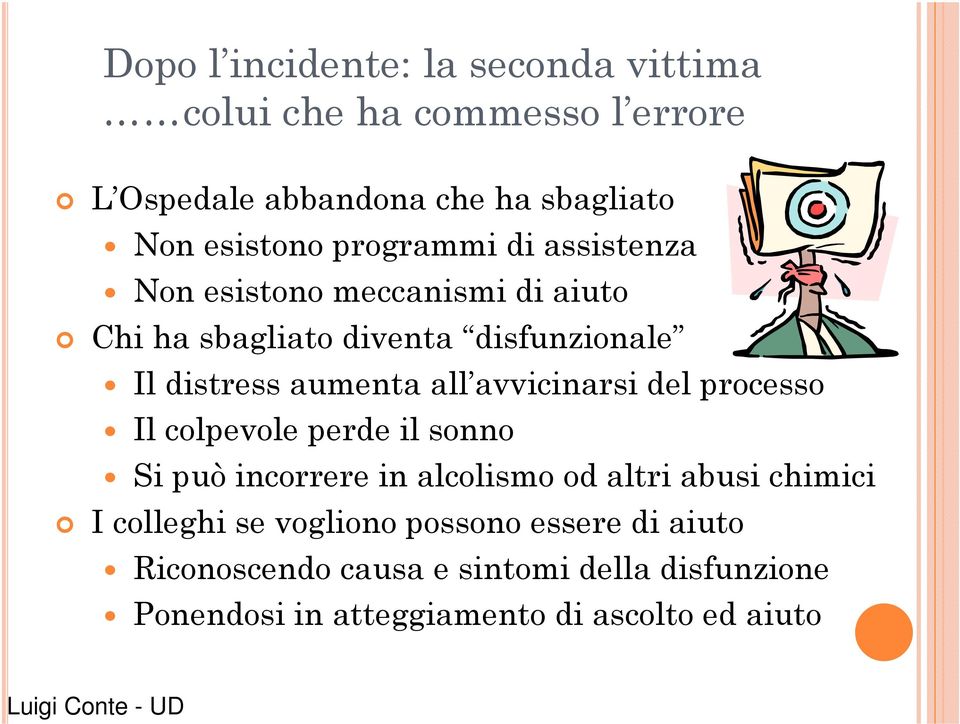 Dopo l’incidente: la seconda vittima ……colui che ha commesso l’errore

L’Ospedale abbandona che ha sbagliato
Non esistono programmi di assistenza
Non esistono meccanismi di aiuto
Chi ha sbagliato diventa “disfunzionale”
Il distress aumenta all’avvicinarsi del processo
Il colpevole perde il sonno
Si può incorrere in alcolismo od altri abusi chimici
I colleghi se vogliono possono essere di aiuto
Riconoscendo causa e sintomi della disfunzione
Ponendosi in atteggiamento di ascolto ed aiuto

Luigi Conte - UD